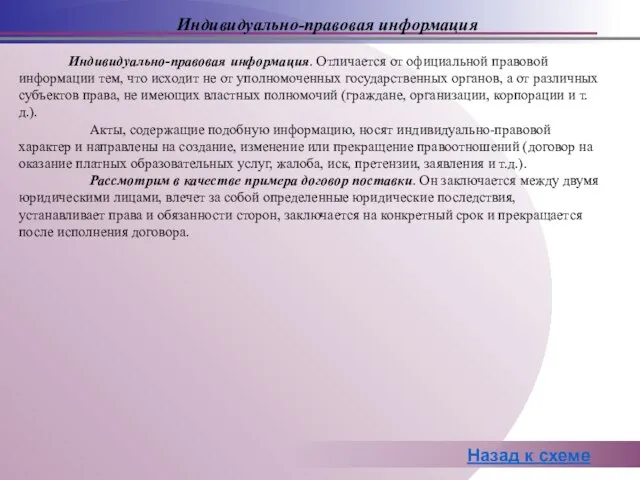 Индивидуально-правовая информация

Индивидуально-правовая информация. Отличается от официальной правовой информации тем, что исходит не от уполномоченных государственных органов, а от различных субъектов права, не имеющих властных полномочий (граждане, организации, корпорации и т. д.).

Акты, содержащие подобную информацию, носят индивидуально-правовой характер и направлены на создание, изменение или прекращение правоотношений (договор на оказание платных образовательных услуг, жалоба, иск, претензии, заявления и т.д.).

Рассмотрим в качестве примера договор поставки. Он заключается между двумя юридическими лицами, влечет за собой определенные юридические последствия, устанавливает права и обязанности сторон, заключается на конкретный срок и прекращается после исполнения договора.

Назад к схеме